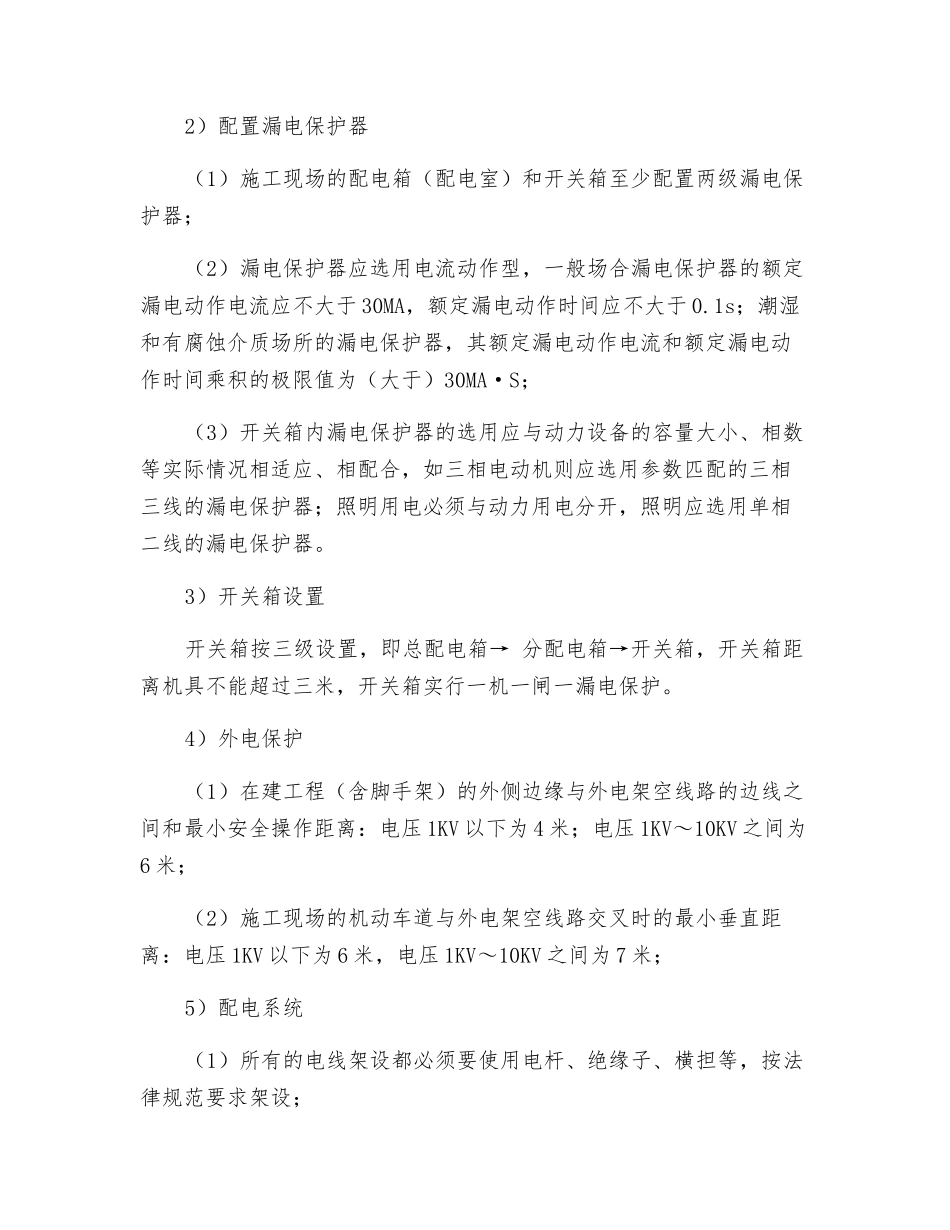 2）配置漏电保护器

（1）施工现场的配电箱（配电室）和开关箱至少配置两级漏电保护器；

（2）漏电保护器应选用电流动作型，一般场合漏电保护器的额定漏电动作电流应不大于30MA，额定漏电动作时间应不大于0.1s；潮湿和有腐蚀介质场所的漏电保护器，其额定漏电动作电流和额定漏电动作时间乘积的极限值为（大于）30MA·S；

（3）开关箱内漏电保护器的选用应与动力设备的容量大小、相数等实际情况相适应、相配合，如三相电动机则应选用参数匹配的三相三线的漏电保护器；照明用电必须与动力用电分开，照明应选用单相二线的漏电保护器。

3）开关箱设置

开关箱按三级设置，即总配电箱→ 分配电箱→开关箱，开关箱距离机具不能超过三米，开关箱实行一机一闸一漏电保护。

4）外电保护

（1）在建工程（含脚手架）的外侧边缘与外电架空线路的边线之间和最小安全操作距离：电压1KV以下为4米；电压1KV～10KV之间为6米；

（2）施工现场的机动车道与外电架空线路交叉时的最小垂直距离：电压1KV以下为6米，电压1KV～10KV之间为7米；

5）配电系统

（1）所有的电线架设都必须要使用电杆、绝缘子、横担等，按法律规范要求架设；